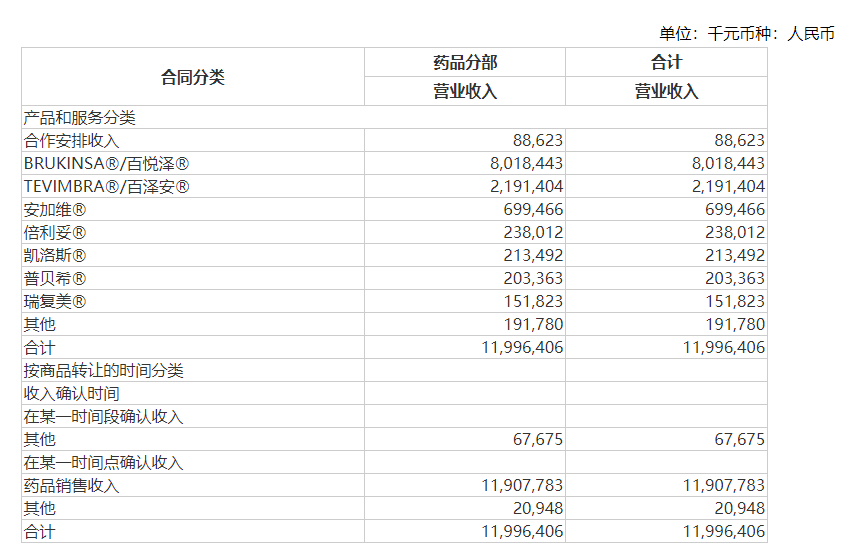 单位：千元币种：人民币

| 合同分类 | 药品分部 | 合计 |
|---|---|---|
| | 营业收入 | 营业收入 |
| 产品和服务分类 | | |
| 合作安排收入 | 88,623 | 88,623 |
| BRUKINSA®/百悦泽® | 8,018,443 | 8,018,443 |
| TEVIMBRA®/百泽安® | 2,191,404 | 2,191,404 |
| 安加维® | 699,466 | 699,466 |
| 倍利妥® | 238,012 | 238,012 |
| 凯洛斯® | 213,492 | 213,492 |
| 普贝希® | 203,363 | 203,363 |
| 瑞复美® | 151,823 | 151,823 |
| 其他 | 191,780 | 191,780 |
| 合计 | 11,996,406 | 11,996,406 |
| 按商品转让的时间分类 | | |
| 收入确认时间 | | |
| 在某一时间段确认收入 | | |
| 其他 | 67,675 | 67,675 |
| 在某一时间点确认收入 | | |
| 药品销售收入 | 11,907,783 | 11,907,783 |
| 其他 | 20,948 | 20,948 |
| 合计 | 11,996,406 | 11,996,406 |